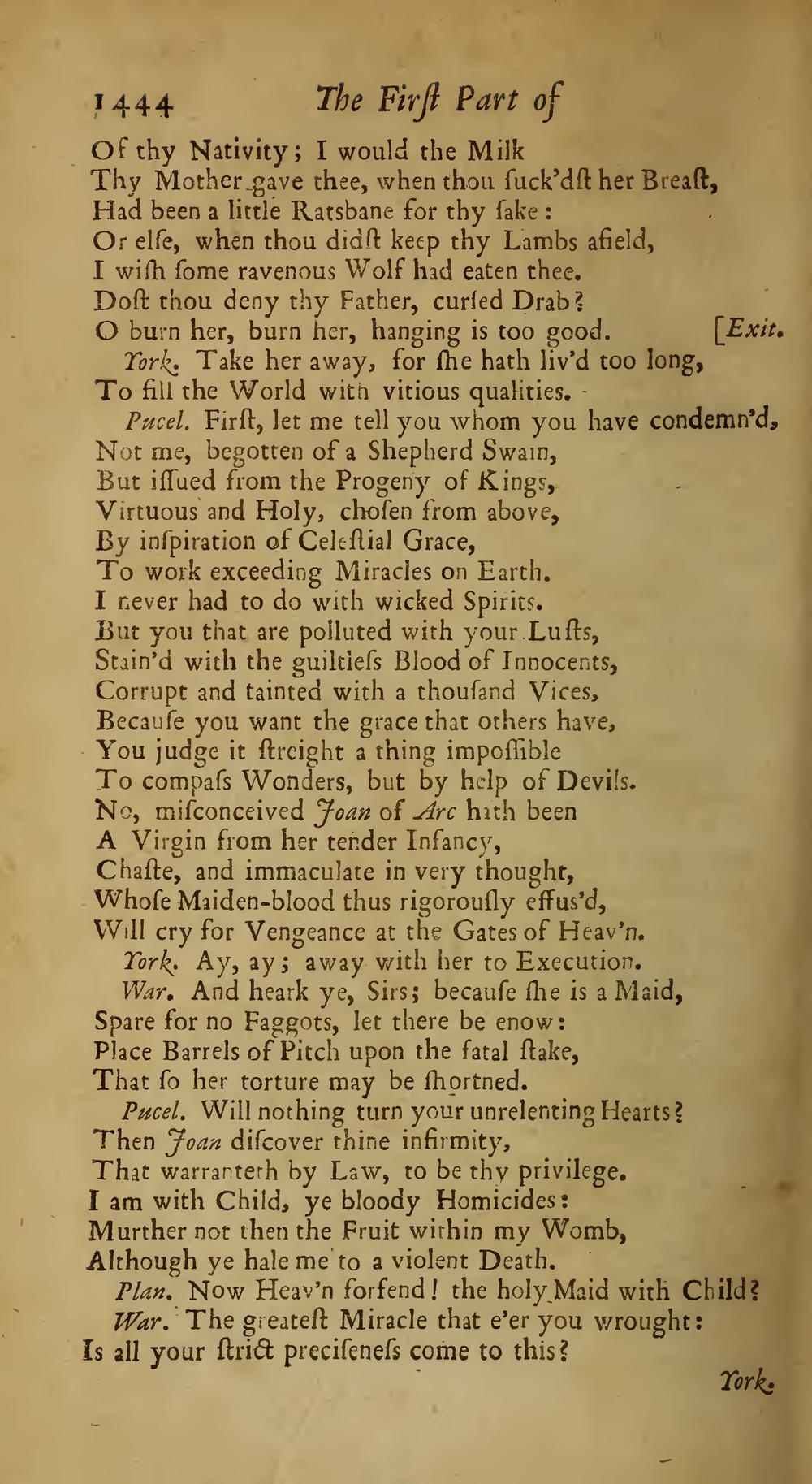 1444 The First Part of

Of thy Nativity; I would the Milk
Thy Mother gave thee, when thou ſuck'dſt her Breaſt,
Had been a little Ratsbane for thy ſake:
Or elſe, when thou didſt keep thy Lambs afield,
I wiſh ſome ravenous Wolf had eaten thee.
Doſt thou deny thy Father, curſed Drab?
O burn her, burn her, hanging is too good. [Exit.

York. Take her away, for ſhe hath liv'd too long,
To fill the World with vitious qualities.

Pucel. Firſt, let me tell you whom you have condemn'd,
Not me, begotten of a Shepherd Swain,
But iſſued from the Progeny of Kings,
Virtuous and Holy, choſen from above,
By inſpiration of Celeſtial Grace,
To work exceeding Miracles on Earth.
I never had to do with wicked Spirits.
But you that are polluted with your Luſts,
Stain'd with the guiltleſs Blood of Innocents,
Corrupt and tainted with a thouſand Vices,
Becauſe you want the grace that others have,
You judge it ſtreight a thing impoſſible
To compaſs Wonders, but by help of Devils.
No, miſconceived Joan of Arc hath been
A Virgin from her tender Infancy,
Chaſte, and immaculate in very thought,
Whoſe Maiden-blood thus rigorouſly effus'd,
Will cry for Vengeance at the Gates of Heav'n.

York. Ay, ay; away with her to Execution.

War. And heark ye, Sirs; becauſe ſhe is a Maid,
Spare for no Faggots, let there be enow:
Place Barrels of Pitch upon the fatal ſtake,
That ſo her torture may be ſhortned.

Pucel. Will nothing turn your unrelenting Hearts?
Then Joan diſcover thine infirmity,
That warranteth by Law, to be thy privilege.
I am with Child, ye bloody Homicides:
Murther not then the Fruit within my Womb,
Although ye hale me to a violent Death.

Plan. Now Heav'n forfend! the holy Maid with Child?

War. The greateſt Miracle that e'er you wrought:
Is all your ſtrict preciſeneſs come to this?

York.